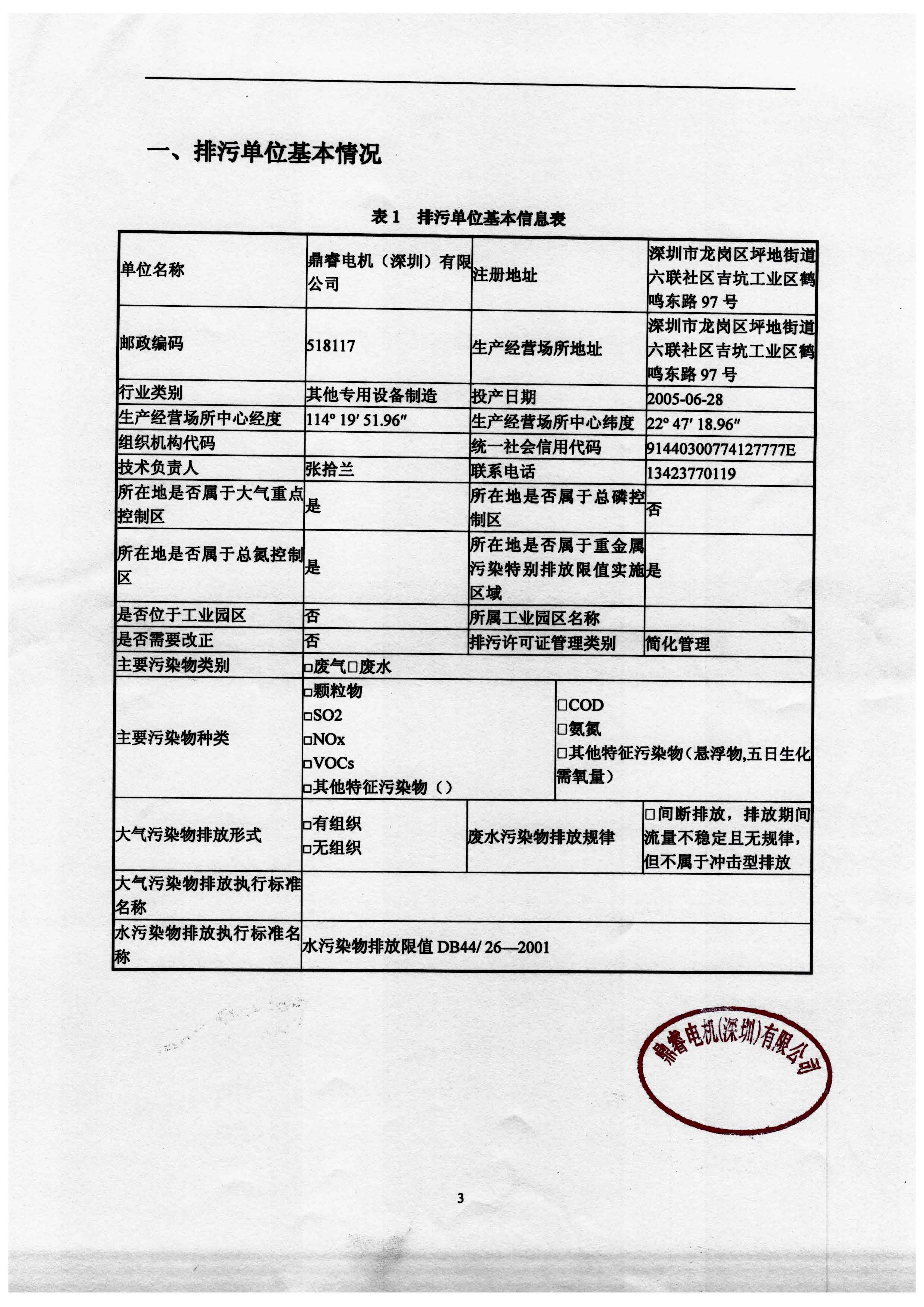 一、排污单位基本情况

表 1 排污单位基本信息表

| 单位名称 | 鼎睿电机（深圳）有限公司 | 注册地址 | 深圳市龙岗区坪地街道六联社区吉坑工业区鹤鸣东路 97 号 |
|---|---|---|---|
| 邮政编码 | 518117 | 生产经营场所地址 | 深圳市龙岗区坪地街道六联社区吉坑工业区鹤鸣东路 97 号 |
| 行业类别 | 其他专用设备制造 | 投产日期 | 2005-06-28 |
| 生产经营场所中心经度 | 114° 19′ 51.96″ | 生产经营场所中心纬度 | 22° 47′ 18.96″ |
| 组织机构代码 | | 统一社会信用代码 | 91440300774127777E |
| 技术负责人 | 张拾兰 | 联系电话 | 13423770119 |
| 所在地是否属于大气重点控制区 | 是 | 所在地是否属于总磷控制区 | 否 |
| 所在地是否属于总氮控制区 | 是 | 所在地是否属于重金属污染特别排放限值实施区域 | 是 |
| 是否位于工业园区 | 否 | 所属工业园区名称 | |
| 是否需要改正 | 否 | 排污许可证管理类别 | 简化管理 |
| 主要污染物类别 | □废气□废水 | | |
| 主要污染物种类 | □颗粒物 □SO2 □NOx □VOCs □其他特征污染物（） | □COD □氨氮 □其他特征污染物（悬浮物,五日生化需氧量） | |
| 大气污染物排放形式 | □有组织 □无组织 | 废水污染物排放规律 | □间断排放，排放期间流量不稳定且无规律，但不属于冲击型排放 |
| 大气污染物排放执行标准名称 | | | |
| 水污染物排放执行标准名称 | 水污染物排放限值 DB44/ 26—2001 | | |

鼎睿电机(深圳)有限公司

3